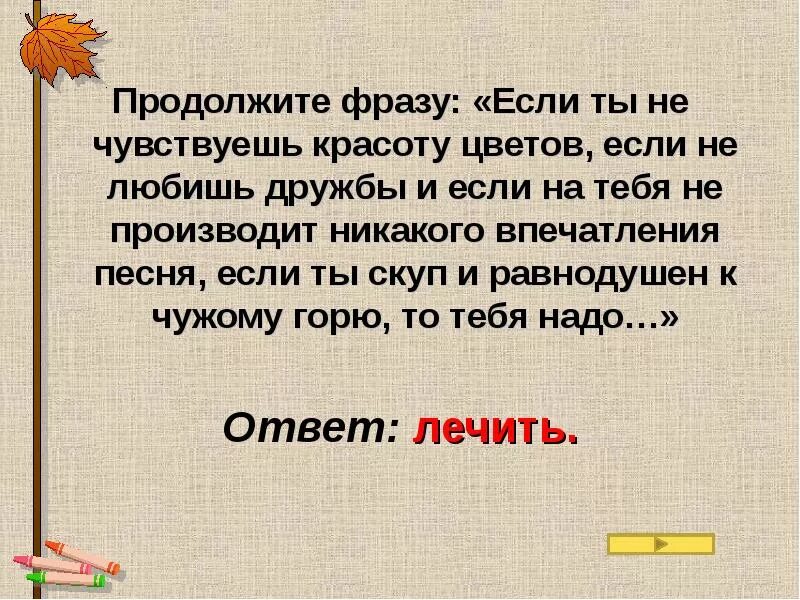 Продолжите фразу: «Если ты не чувствуешь красоту цветов, если не любишь дружбы и если на тебя не производит никакого впечатления песня, если ты скуп и равнодушен к чужому горю, то тебя надо…»

Ответ: лечить.